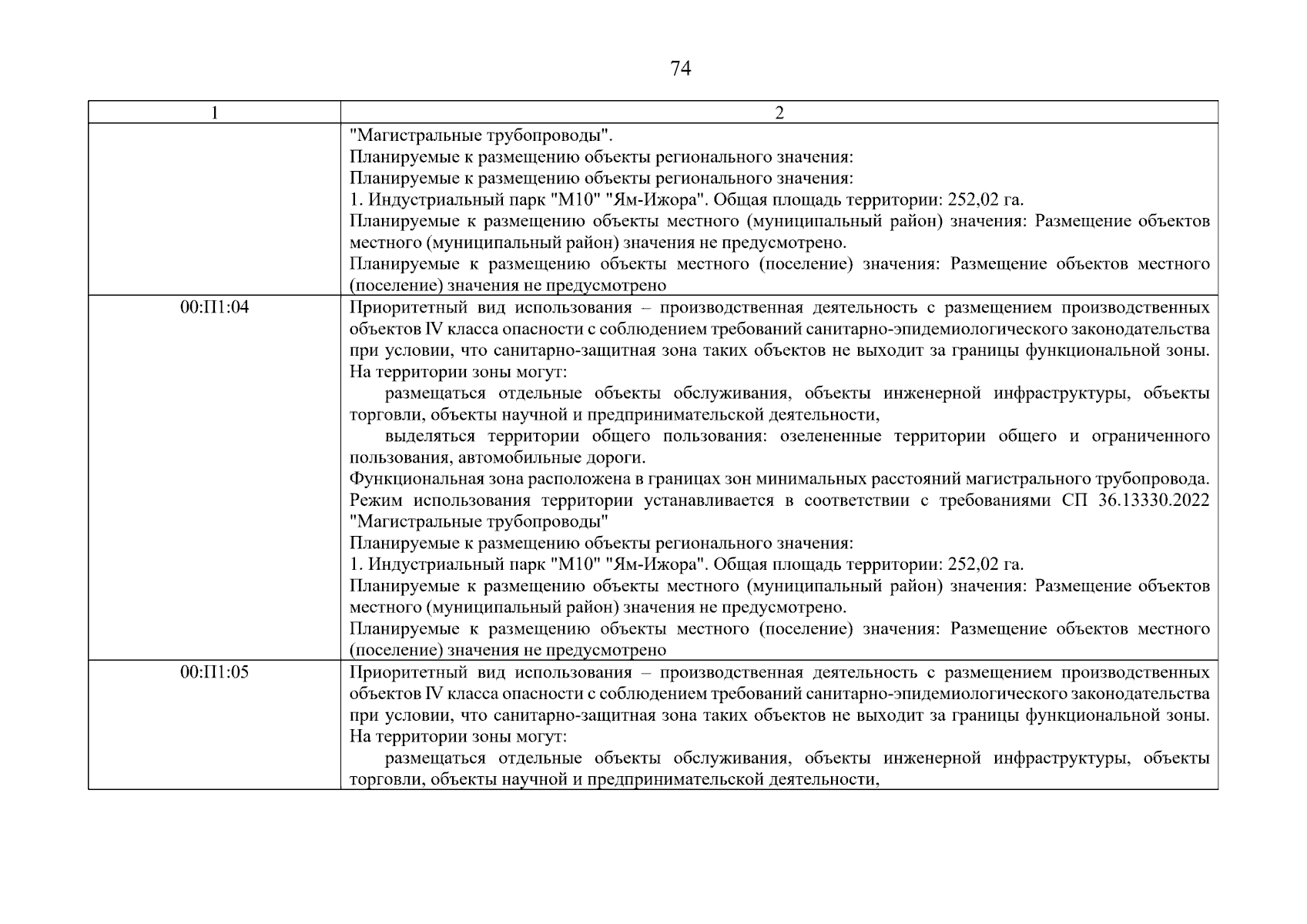 74

| 1 | 2 |
|---|---|
|  | "Магистральные трубопроводы". Планируемые к размещению объекты регионального значения: Планируемые к размещению объекты регионального значения: 1. Индустриальный парк "М10" "Ям-Ижора". Общая площадь территории: 252,02 га. Планируемые к размещению объекты местного (муниципальный район) значения: Размещение объектов местного (муниципальный район) значения не предусмотрено. Планируемые к размещению объекты местного (поселение) значения: Размещение объектов местного (поселение) значения не предусмотрено |
| 00:П1:04 | Приоритетный вид использования – производственная деятельность с размещением производственных объектов IV класса опасности с соблюдением требований санитарно-эпидемиологического законодательства при условии, что санитарно-защитная зона таких объектов не выходит за границы функциональной зоны. На территории зоны могут: размещаться отдельные объекты обслуживания, объекты инженерной инфраструктуры, объекты торговли, объекты научной и предпринимательской деятельности, выделяться территории общего пользования: озелененные территории общего и ограниченного пользования, автомобильные дороги. Функциональная зона расположена в границах зон минимальных расстояний магистрального трубопровода. Режим использования территории устанавливается в соответствии с требованиями СП 36.13330.2022 "Магистральные трубопроводы" Планируемые к размещению объекты регионального значения: 1. Индустриальный парк "М10" "Ям-Ижора". Общая площадь территории: 252,02 га. Планируемые к размещению объекты местного (муниципальный район) значения: Размещение объектов местного (муниципальный район) значения не предусмотрено. Планируемые к размещению объекты местного (поселение) значения: Размещение объектов местного (поселение) значения не предусмотрено |
| 00:П1:05 | Приоритетный вид использования – производственная деятельность с размещением производственных объектов IV класса опасности с соблюдением требований санитарно-эпидемиологического законодательства при условии, что санитарно-защитная зона таких объектов не выходит за границы функциональной зоны. На территории зоны могут: размещаться отдельные объекты обслуживания, объекты инженерной инфраструктуры, объекты торговли, объекты научной и предпринимательской деятельности, |